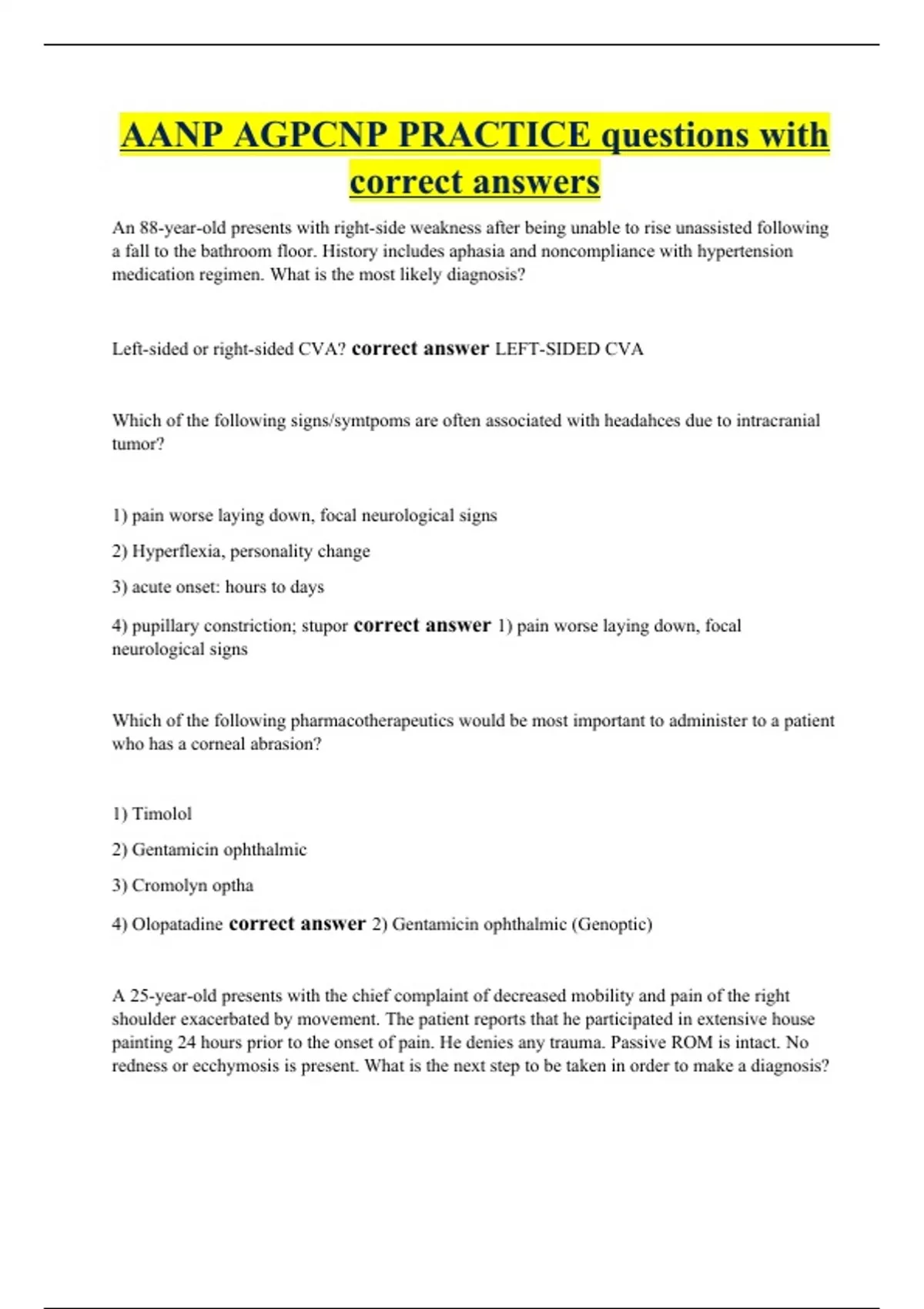 AANP AGPCNP PRACTICE questions with correct answers

An 88-year-old presents with right-side weakness after being unable to rise unassisted following a fall to the bathroom floor. History includes aphasia and noncompliance with hypertension medication regimen. What is the most likely diagnosis?

Left-sided or right-sided CVA? correct answer LEFT-SIDED CVA

Which of the following signs/symtpoms are often associated with headahces due to intracranial tumor?

1) pain worse laying down, focal neurological signs

2) Hyperflexia, personality change

3) acute onset: hours to days

4) pupillary constriction; stupor correct answer 1) pain worse laying down, focal neurological signs

Which of the following pharmacotherapeutics would be most important to administer to a patient who has a corneal abrasion?

1) Timolol

2) Gentamicin ophthalmic

3) Cromolyn optha

4) Olopatadine correct answer 2) Gentamicin ophthalmic (Genoptic)

A 25-year-old presents with the chief complaint of decreased mobility and pain of the right shoulder exacerbated by movement. The patient reports that he participated in extensive house painting 24 hours prior to the onset of pain. He denies any trauma. Passive ROM is intact. No redness or ecchymosis is present. What is the next step to be taken in order to make a diagnosis?